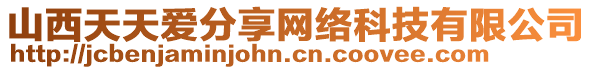 山西天天爱分享网络科技有限公司
http://jcbenjaminjohn.cn.coovee.com